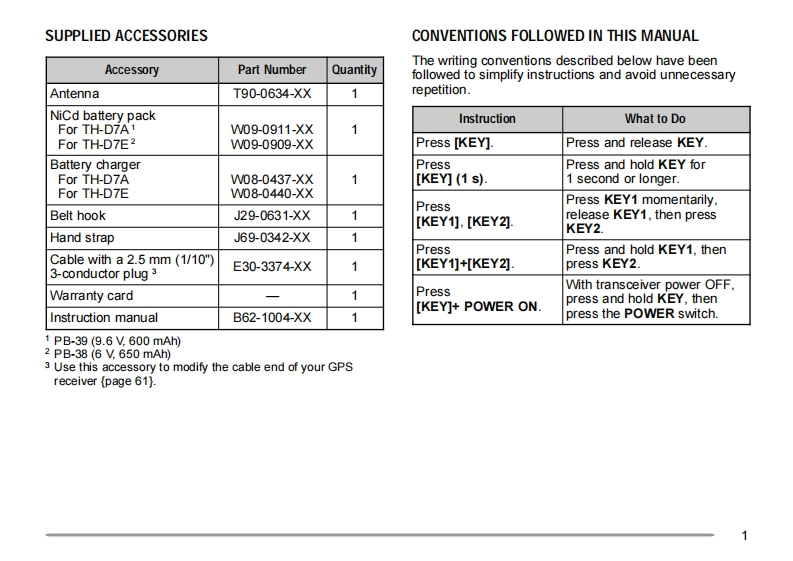 SUPPLIED ACCESSORIES

| Accessory | Part Number | Quantity |
|---|---|---|
| Antenna | T90-0634-XX | 1 |
| NiCd battery pack For TH-D7A $^1$ For TH-D7E $^2$ | W09-0911-XX W09-0909-XX | 1 |
| Battery charger For TH-D7A For TH-D7E | W08-0437-XX W08-0440-XX | 1 |
| Belt hook | J29-0631-XX | 1 |
| Hand strap | J69-0342-XX | 1 |
| Cable with a 2.5 mm (1/10") 3-conductor plug $^3$ | E30-3374-XX | 1 |
| Warranty card | — | 1 |
| Instruction manual | B62-1004-XX | 1 |

$^1$ PB-39 (9.6 V, 600 mAh)
$^2$ PB-38 (6 V, 650 mAh)
$^3$ Use this accessory to modify the cable end of your GPS receiver {page 61}.

CONVENTIONS FOLLOWED IN THIS MANUAL

The writing conventions described below have been followed to simplify instructions and avoid unnecessary repetition.

| Instruction | What to Do |
|---|---|
| Press [KEY]. | Press and release KEY. |
| Press [KEY] (1 s). | Press and hold KEY for 1 second or longer. |
| Press [KEY1], [KEY2]. | Press KEY1 momentarily, release KEY1, then press KEY2. |
| Press [KEY1]+[KEY2]. | Press and hold KEY1, then press KEY2. |
| Press [KEY]+ POWER ON. | With transceiver power OFF, press and hold KEY, then press the POWER switch. |

1